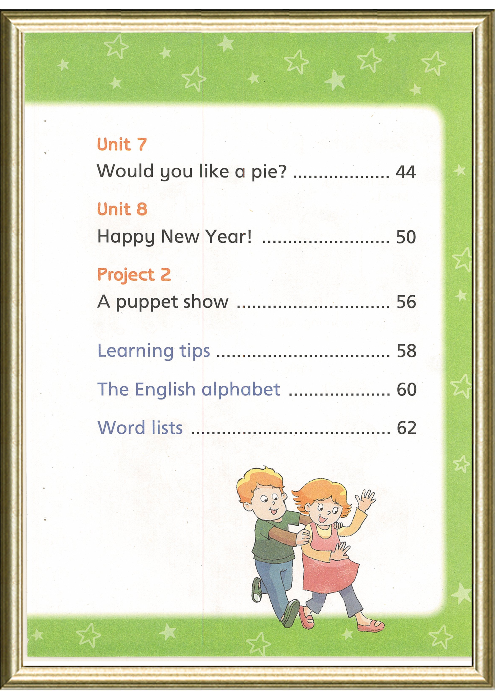 Unit 7
Would you like a pie? 44

Unit 8
Happy New Year! 50

Project 2
A puppet show 56

Learning tips 58

The English alphabet 60

Word lists 62